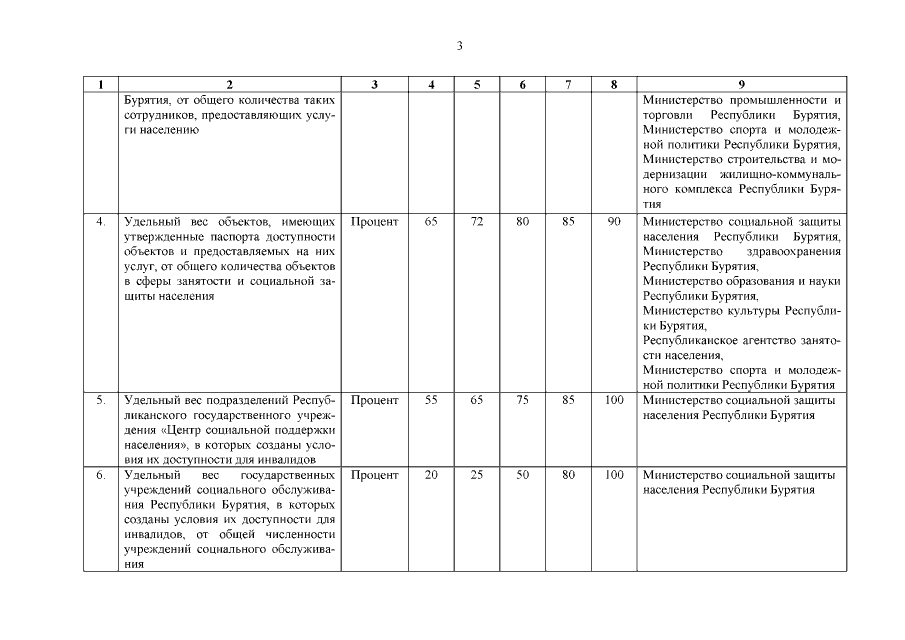 3

| 1 | 2 | 3 | 4 | 5 | 6 | 7 | 8 | 9 |
|---|---|---|---|---|---|---|---|---|
| | Бурятия, от общего количества таких сотрудников, предоставляющих услуги населению | | | | | | | Министерство промышленности и торговли Республики Бурятия, Министерство спорта и молодежной политики Республики Бурятия, Министерство строительства и модернизации жилищно-коммунального комплекса Республики Бурятия |
| 4. | Удельный вес объектов, имеющих утвержденные паспорта доступности объектов и предоставляемых на них услуг, от общего количества объектов в сферы занятости и социальной защиты населения | Процент | 65 | 72 | 80 | 85 | 90 | Министерство социальной защиты населения Республики Бурятия, Министерство здравоохранения Республики Бурятия, Министерство образования и науки Республики Бурятия, Министерство культуры Республики Бурятия, Республиканское агентство занятости населения, Министерство спорта и молодежной политики Республики Бурятия |
| 5. | Удельный вес подразделений Республиканского государственного учреждения «Центр социальной поддержки населения», в которых созданы условия их доступности для инвалидов | Процент | 55 | 65 | 75 | 85 | 100 | Министерство социальной защиты населения Республики Бурятия |
| 6. | Удельный вес государственных учреждений социального обслуживания Республики Бурятия, в которых созданы условия их доступности для инвалидов, от общей численности учреждений социального обслуживания | Процент | 20 | 25 | 50 | 80 | 100 | Министерство социальной защиты населения Республики Бурятия |